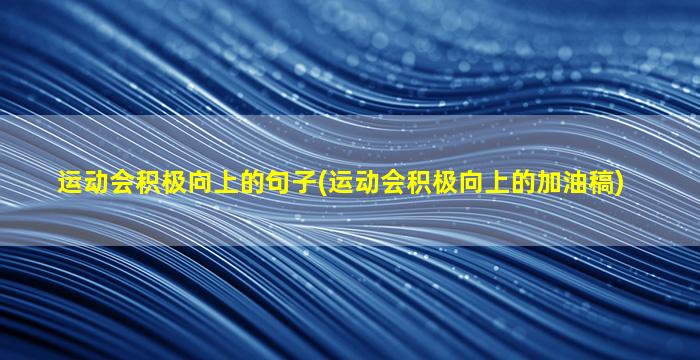 运动会积极向上的句子(运动会积极向上的加油稿)